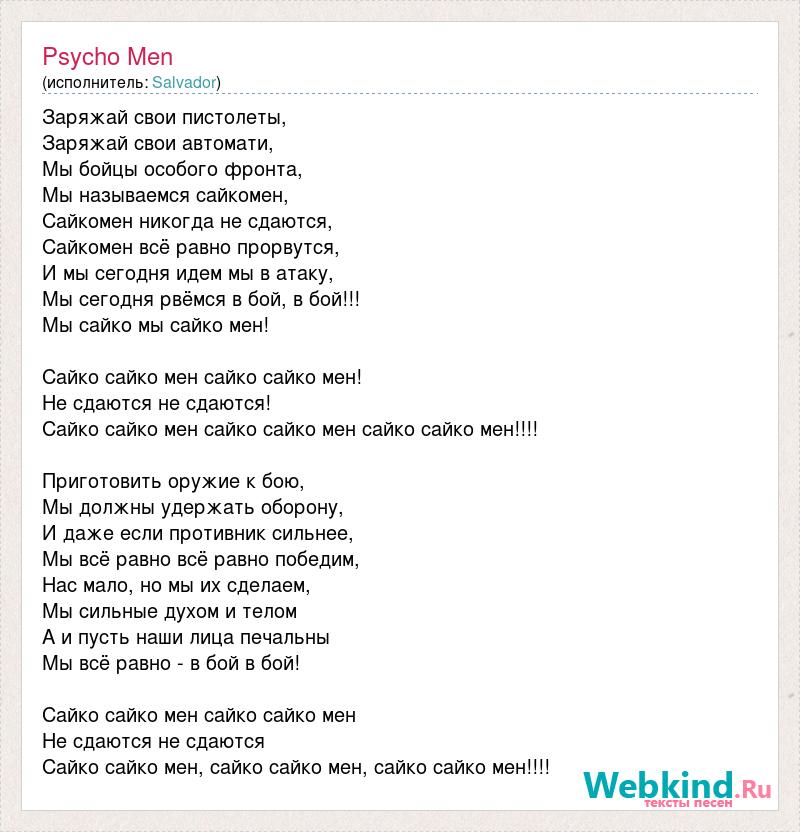 Psycho Men
(исполнитель: Salvador)

Заряжай свои пистолеты,
Заряжай свои автомати,
Мы бойцы особого фронта,
Мы называемся сайкомен,
Сайкомен никогда не сдаются,
Сайкомен всё равно прорвутся,
И мы сегодня идем мы в атаку,
Мы сегодня рвёмся в бой, в бой!!!
Мы сайко мы сайко мен!

Сайко сайко мен сайко сайко мен!
Не сдаются не сдаются!
Сайко сайко мен сайко сайко мен сайко сайко мен!!!!

Приготовить оружие к бою,
Мы должны удержать оборону,
И даже если противник сильнее,
Мы всё равно всё равно победим,
Нас мало, но мы их сделаем,
Мы сильные духом и телом
А и пусть наши лица печальны
Мы всё равно - в бой в бой!

Сайко сайко мен сайко сайко мен
Не сдаются не сдаются
Сайко сайко мен, сайко сайко мен, сайко сайко мен!!!!

Webkind.Ru
тексты песен